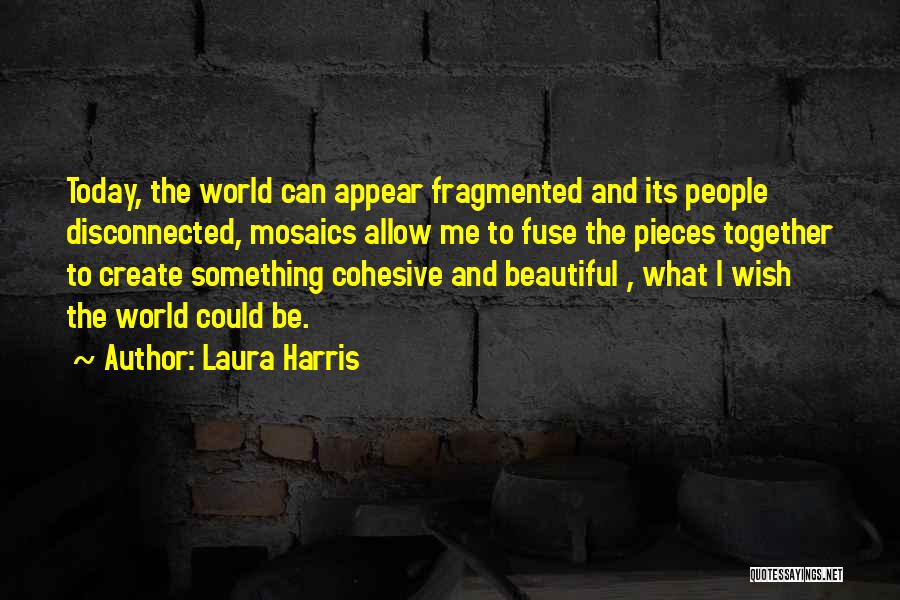 Today, the world can appear fragmented and its people disconnected, mosaics allow me to fuse the pieces together to create something cohesive and beautiful , what I wish the world could be.

~ Author: Laura Harris

QUOTESSAYINGS.NET